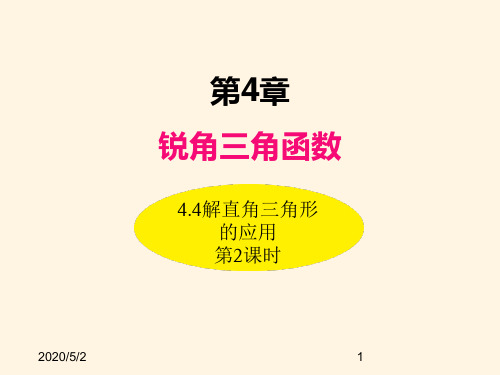 第4章

锐角三角函数

4.4解直角三角形的应用
第2课时

2020/5/2

1